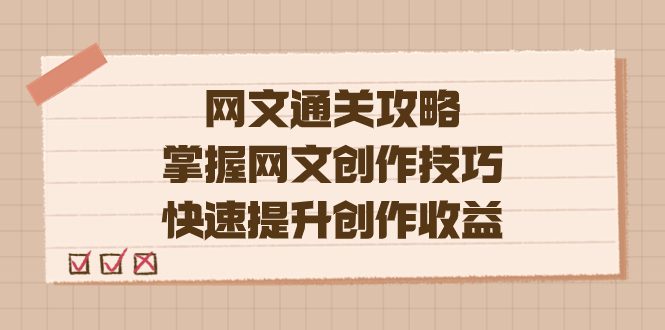 网文通关攻略
掌握网文创作技巧
快速提升创作收益